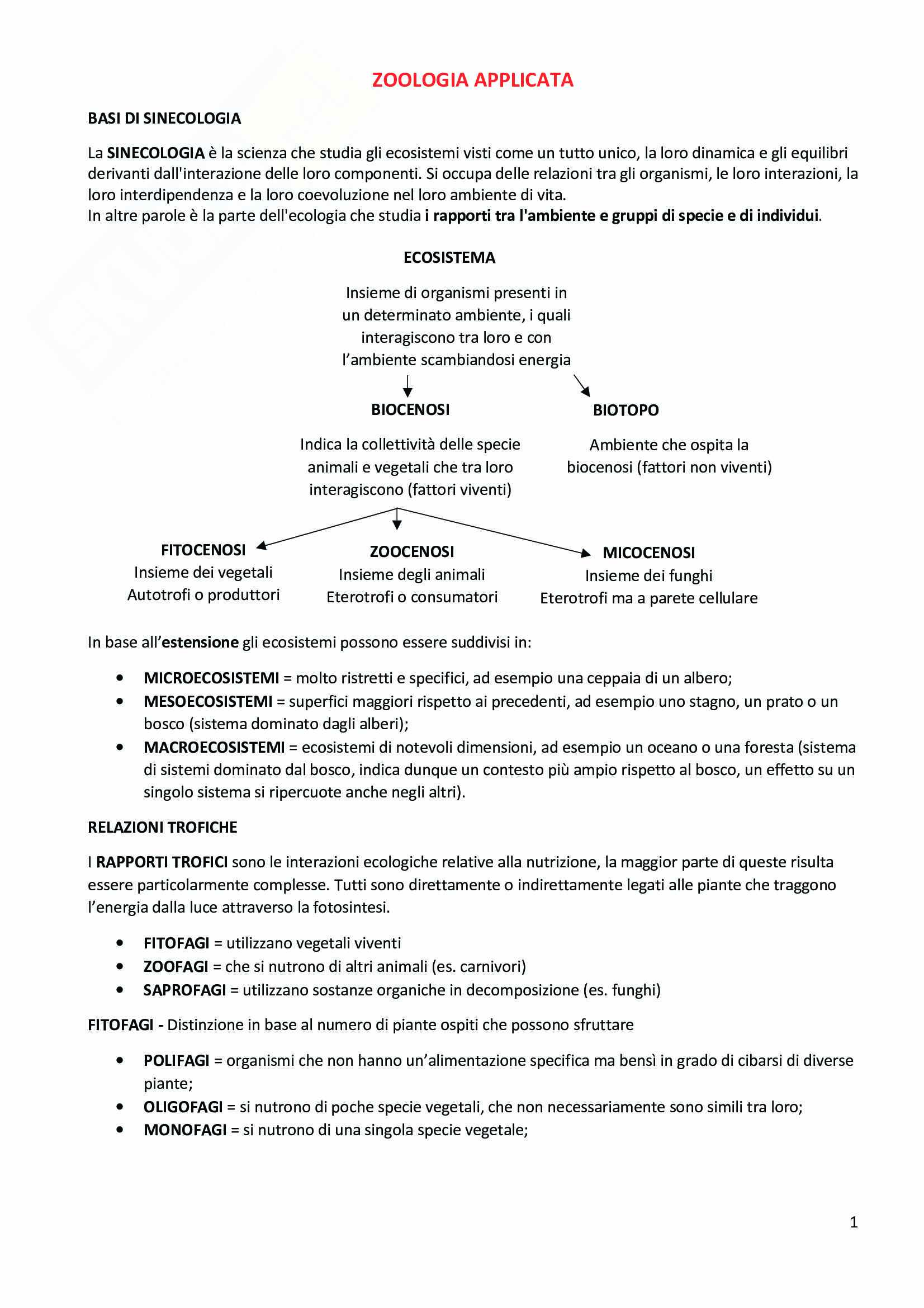 ZOOLOGIA APPLICATA

BASI DI SINECOLOGIA

La SINECOLOGIA è la scienza che studia gli ecosistemi visti come un tutto unico, la loro dinamica e gli equilibri derivanti dall'interazione delle loro componenti. Si occupa delle relazioni tra gli organismi, le loro interazioni, la loro interdipendenza e la loro coevoluzione nel loro ambiente di vita.
In altre parole è la parte dell'ecologia che studia i rapporti tra l'ambiente e gruppi di specie e di individui.

ECOSISTEMA

Insieme di organismi presenti in un determinato ambiente, i quali interagiscono tra loro e con l'ambiente scambiandosi energia

BIOCENOSI

Indica la collettività delle specie animali e vegetali che tra loro interagiscono (fattori viventi)

BIOTOPO

Ambiente che ospita la biocenosi (fattori non viventi)

FITOCENOSI
Insieme dei vegetali
Autotrofi o produttori

ZOOCENOSI
Insieme degli animali
Eterotrofi o consumatori

MICOCENOSI
Insieme dei funghi
Eterotrofi ma a parete cellulare

In base all'estensione gli ecosistemi possono essere suddivisi in:

• MICROECOSISTEMI = molto ristretti e specifici, ad esempio una ceppaia di un albero;
• MESOECOSISTEMI = superfici maggiori rispetto ai precedenti, ad esempio uno stagno, un prato o un bosco (sistema dominato dagli alberi);
• MACROECOSISTEMI = ecosistemi di notevoli dimensioni, ad esempio un oceano o una foresta (sistema di sistemi dominato dal bosco, indica dunque un contesto più ampio rispetto al bosco, un effetto su un singolo sistema si ripercuote anche negli altri).

RELAZIONI TROFICHE

I RAPPORTI TROFICI sono le interazioni ecologiche relative alla nutrizione, la maggior parte di queste risulta essere particolarmente complesse. Tutti sono direttamente o indirettamente legati alle piante che traggono l'energia dalla luce attraverso la fotosintesi.

• FITOFAGI = utilizzano vegetali viventi
• ZOOFAGI = che si nutrono di altri animali (es. carnivori)
• SAPROFAGI = utilizzano sostanze organiche in decomposizione (es. funghi)

FITOFAGI - Distinzione in base al numero di piante ospiti che possono sfruttare

• POLIFAGI = organismi che non hanno un'alimentazione specifica ma bensì in grado di cibarsi di diverse piante;
• OLIGOFAGI = si nutrono di poche specie vegetali, che non necessariamente sono simili tra loro;
• MONOFAGI = si nutrono di una singola specie vegetale;

1